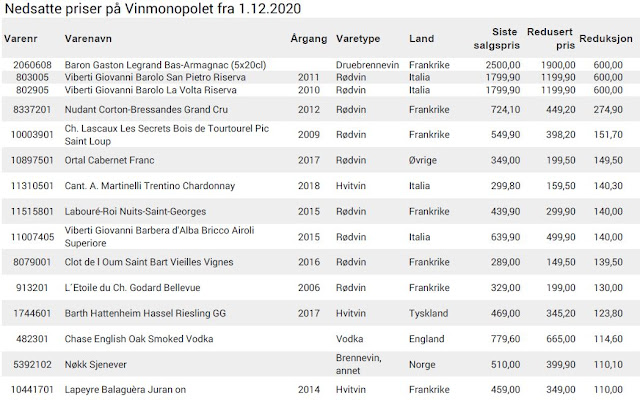 Nedsatte priser på Vinmonopolet fra 1.12.2020

| Varenr | Varenavn | Årgang | Varetype | Land | Siste salgspris | Redusert pris | Reduksjon |
|---|---|---|---|---|---|---|---|
| 2060608 | Baron Gaston Legrand Bas-Armagnac (5x20cl) | | Druebrennevin | Frankrike | 2500,00 | 1900,00 | 600,00 |
| 803005 | Viberti Giovanni Barolo San Pietro Riserva | 2011 | Rødvin | Italia | 1799,90 | 1199,90 | 600,00 |
| 802905 | Viberti Giovanni Barolo La Volta Riserva | 2010 | Rødvin | Italia | 1799,90 | 1199,90 | 600,00 |
| 8337201 | Nudant Corton-Bressandes Grand Cru | 2012 | Rødvin | Frankrike | 724,10 | 449,20 | 274,90 |
| 10003901 | Ch. Lascaux Les Secrets Bois de Tourtourel Pic Saint Loup | 2009 | Rødvin | Frankrike | 549,90 | 398,20 | 151,70 |
| 10897501 | Ortal Cabernet Franc | 2017 | Rødvin | Øvrige | 349,00 | 199,50 | 149,50 |
| 11310501 | Cant. A. Martinelli Trentino Chardonnay | 2018 | Hvitvin | Italia | 299,80 | 159,50 | 140,30 |
| 11515801 | Labouré-Roi Nuits-Saint-Georges | 2015 | Rødvin | Frankrike | 439,90 | 299,90 | 140,00 |
| 11007405 | Viberti Giovanni Barbera d'Alba Bricco Airoli Superiore | 2015 | Rødvin | Italia | 639,90 | 499,90 | 140,00 |
| 8079001 | Clot de l Oum Saint Bart Vieilles Vignes | 2016 | Rødvin | Frankrike | 289,00 | 149,50 | 139,50 |
| 913201 | L´Etoile du Ch. Godard Bellevue | 2006 | Rødvin | Frankrike | 329,00 | 199,00 | 130,00 |
| 1744601 | Barth Hattenheim Hassel Riesling GG | 2017 | Hvitvin | Tyskland | 469,00 | 345,20 | 123,80 |
| 482301 | Chase English Oak Smoked Vodka | | Vodka | England | 779,60 | 665,00 | 114,60 |
| 5392102 | Nøkk Sjenever | | Brennevin, annet | Norge | 510,00 | 399,90 | 110,10 |
| 10441701 | Lapeyre Balaguèra Juran on | 2014 | Hvitvin | Frankrike | 459,00 | 349,00 | 110,00 |